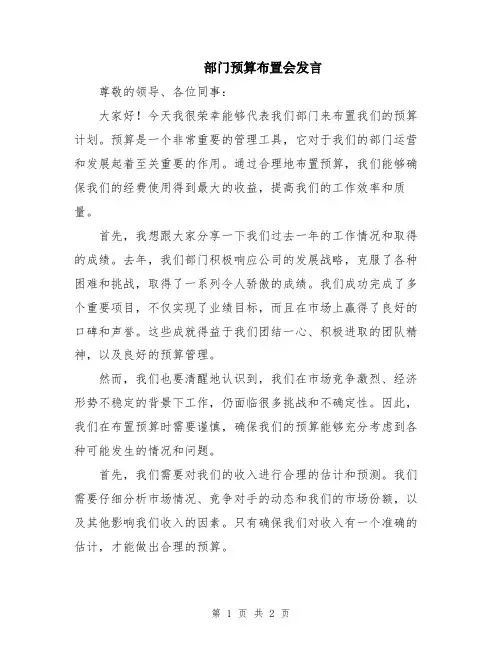 部门预算布置会发言

尊敬的领导、各位同事：

大家好！今天我很荣幸能够代表我们部门来布置我们的预算计划。预算是一个非常重要的管理工具，它对于我们的部门运营和发展起着至关重要的作用。通过合理地布置预算，我们能够确保我们的经费使用得到最大的收益，提高我们的工作效率和质量。

首先，我想跟大家分享一下我们过去一年的工作情况和取得的成绩。去年，我们部门积极响应公司的发展战略，克服了各种困难和挑战，取得了一系列令人骄傲的成绩。我们成功完成了多个重要项目，不仅实现了业绩目标，而且在市场上赢得了良好的口碑和声誉。这些成就得益于我们团结一心、积极进取的团队精神，以及良好的预算管理。

然而，我们也要清醒地认识到，我们在市场竞争激烈、经济形势不稳定的背景下工作，仍面临很多挑战和不确定性。因此，我们在布置预算时需要谨慎，确保我们的预算能够充分考虑到各种可能发生的情况和问题。

首先，我们需要对我们的收入进行合理的估计和预测。我们需要仔细分析市场情况、竞争对手的动态和我们的市场份额，以及其他影响我们收入的因素。只有确保我们对收入有一个准确的估计，才能做出合理的预算。

第 1 页 共 2 页